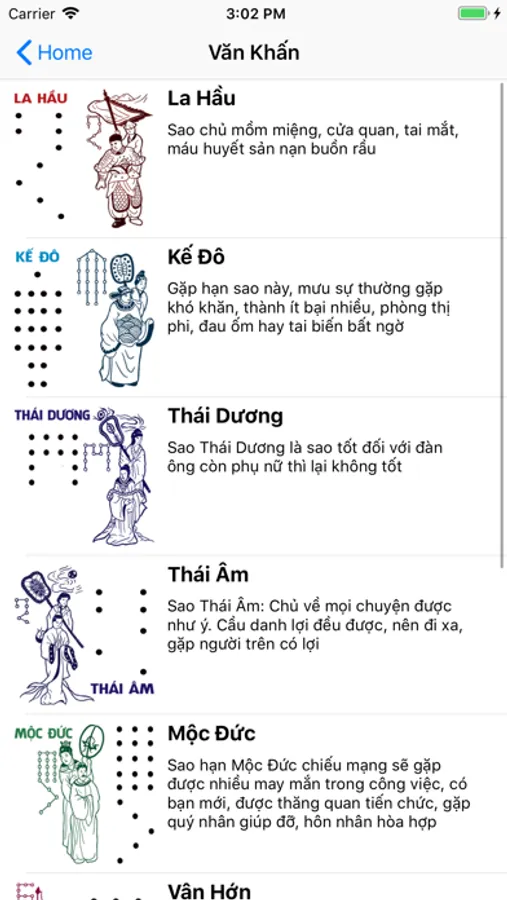 Carrier 3:02 PM

Home Văn Khấn

LA HẦU

La Hầu

Sao chủ mồm miệng, cửa quan, tai mắt, máu huyết sản nạn buồn rầu

KẾ ĐÔ

Kế Đô

Gặp hạn sao này, mưu sự thường gặp khó khăn, thành ít bại nhiều, phòng thị phi, đau ốm hay tai biến bất ngờ

THÁI DƯƠNG

Thái Dương

Sao Thái Dương là sao tốt đối với đàn ông còn phụ nữ thì lại không tốt

THÁI ÂM

Thái Âm

Sao Thái Âm: Chủ về mọi chuyện được như ý. Cầu danh lợi đều được, nên đi xa, gặp người trên có lợi

MỘC ĐỨC

Mộc Đức

Sao hạn Mộc Đức chiếu mạng sẽ gặp được nhiều may mắn trong công việc, có bạn mới, được thăng quan tiến chức, gặp quý nhân giúp đỡ, hôn nhân hòa hợp

Vân Hớn